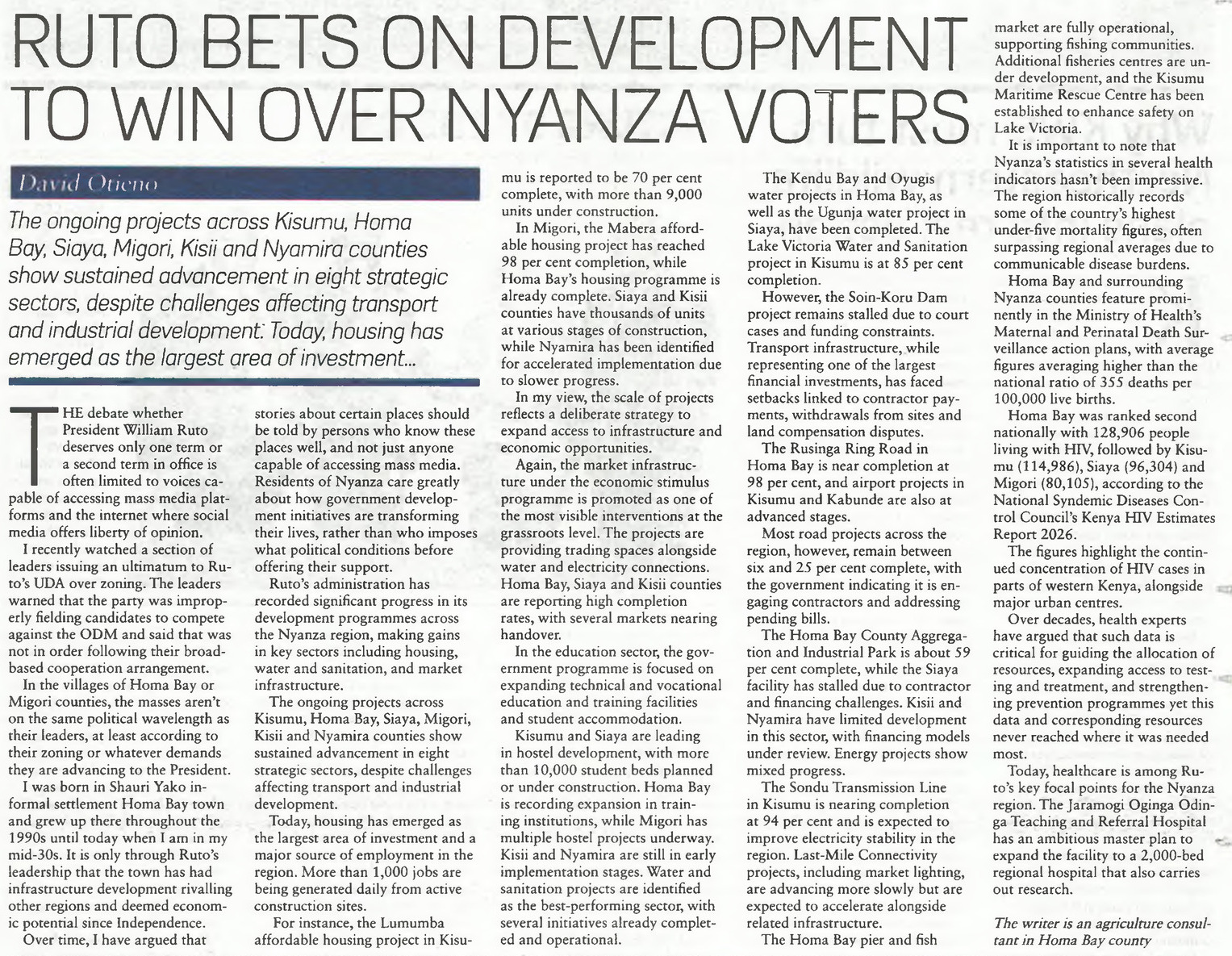 RUTO BETS ON DEVELOPMENT TO WIN OVER NYANZA VOTERS

David Otieno

The ongoing projects across Kisumu, Homa Bay, Siaya, Migori, Kisii and Nyamira counties show sustained advancement in eight strategic sectors, despite challenges affecting transport and industrial development. Today, housing has emerged as the largest area of investment...

THE debate whether President William Ruto deserves only one term or a second term in office is often limited to voices capable of accessing mass media platforms and the internet where social media offers liberty of opinion.

I recently watched a section of leaders issuing an ultimatum to Ruto's UDA over zoning. The leaders warned that the party was improperly fielding candidates to compete against the ODM and said that was not in order following their broad-based cooperation arrangement.

In the villages of Homa Bay or Migori counties, the masses aren't on the same political wavelength as their leaders, at least according to their zoning or whatever demands they are advancing to the President.

I was born in Shauri Yako informal settlement Homa Bay town and grew up there throughout the 1990s until today when I am in my mid-30s. It is only through Ruto's leadership that the town has had infrastructure development rivalling other regions and deemed economic potential since Independence.

Over time, I have argued that stories about certain places should be told by persons who know these places well, and not just anyone capable of accessing mass media. Residents of Nyanza care greatly about how government development initiatives are transforming their lives, rather than who imposes what political conditions before offering their support.

Ruto's administration has recorded significant progress in its development programmes across the Nyanza region, making gains in key sectors including housing, water and sanitation, and market infrastructure.

The ongoing projects across Kisumu, Homa Bay, Siaya, Migori, Kisii and Nyamira counties show sustained advancement in eight strategic sectors, despite challenges affecting transport and industrial development.

Today, housing has emerged as the largest area of investment and a major source of employment in the region. More than 1,000 jobs are being generated daily from active construction sites.

For instance, the Lumumba affordable housing project in Kisumu is reported to be 70 per cent complete, with more than 9,000 units under construction.

In Migori, the Mabera affordable housing project has reached 98 per cent completion, while Homa Bay's housing programme is already complete. Siaya and Kisii counties have thousands of units at various stages of construction, while Nyamira has been identified for accelerated implementation due to slower progress.

In my view, the scale of projects reflects a deliberate strategy to expand access to infrastructure and economic opportunities.

Again, the market infrastructure under the economic stimulus programme is promoted as one of the most visible interventions at the grassroots level. The projects are providing trading spaces alongside water and electricity connections. Homa Bay, Siaya and Kisii counties are reporting high completion rates, with several markets nearing handover.

In the education sector, the government programme is focused on expanding technical and vocational education and training facilities and student accommodation.

Kisumu and Siaya are leading in hostel development, with more than 10,000 student beds planned or under construction. Homa Bay is recording expansion in training institutions, while Migori has multiple hostel projects underway. Kisii and Nyamira are still in early implementation stages. Water and sanitation projects are identified as the best-performing sector, with several initiatives already completed and operational.

The Kendu Bay and Oyugis water projects in Homa Bay, as well as the Ugunja water project in Siaya, have been completed. The Lake Victoria Water and Sanitation project in Kisumu is at 85 per cent completion.

However, the Soin-Koru Dam project remains stalled due to court cases and funding constraints. Transport infrastructure, while representing one of the largest financial investments, has faced setbacks linked to contractor payments, withdrawals from sites and land compensation disputes.

The Rusinga Ring Road in Homa Bay is near completion at 98 per cent, and airport projects in Kisumu and Kabunde are also at advanced stages.

Most road projects across the region, however, remain between six and 25 per cent complete, with the government indicating it is engaging contractors and addressing pending bills.

The Homa Bay County Aggregation and Industrial Park is about 59 per cent complete, while the Siaya facility has stalled due to contractor and financing challenges. Kisii and Nyamira have limited development in this sector, with financing models under review. Energy projects show mixed progress.

The Sondu Transmission Line in Kisumu is nearing completion at 94 per cent and is expected to improve electricity stability in the region. Last-Mile Connectivity projects, including market lighting, are advancing more slowly but are expected to accelerate alongside related infrastructure.

The Homa Bay pier and fish market are fully operational, supporting fishing communities. Additional fisheries centres are under development, and the Kisumu Maritime Rescue Centre has been established to enhance safety on Lake Victoria.

It is important to note that Nyanza's statistics in several health indicators hasn't been impressive. The region historically records some of the country's highest under-five mortality figures, often surpassing regional averages due to communicable disease burdens.

Homa Bay and surrounding Nyanza counties feature prominently in the Ministry of Health's Maternal and Perinatal Death Surveillance action plans, with average figures averaging higher than the national ratio of 355 deaths per 100,000 live births.

Homa Bay was ranked second nationally with 128,906 people living with HIV, followed by Kisumu (114,986), Siaya (96,304) and Migori (80,105), according to the National Syndemic Diseases Control Council's Kenya HIV Estimates Report 2026.

The figures highlight the continued concentration of HIV cases in parts of western Kenya, alongside major urban centres.

Over decades, health experts have argued that such data is critical for guiding the allocation of resources, expanding access to testing and treatment, and strengthening prevention programmes yet this data and corresponding resources never reached where it was needed most.

Today, healthcare is among Ruto's key focal points for the Nyanza region. The Jaramogi Oginga Odinga Teaching and Referral Hospital has an ambitious master plan to expand the facility to a 2,000-bed regional hospital that also carries out research.

The writer is an agriculture consultant in Homa Bay county